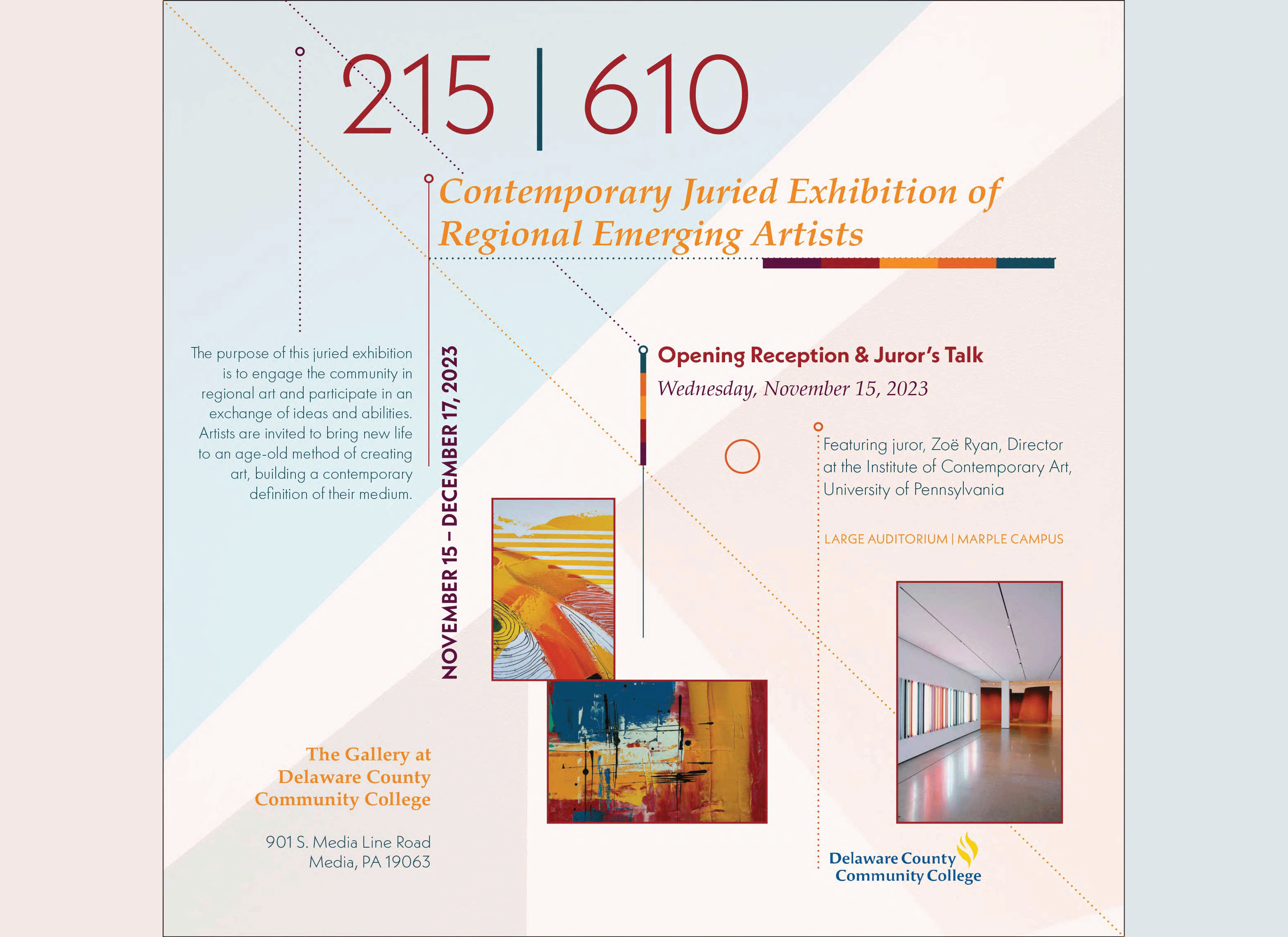 215 | 610

Contemporary Juried Exhibition of Regional Emerging Artists

The purpose of this juried exhibition is to engage the community in regional art and participate in an exchange of ideas and abilities. Artists are invited to bring new life to an age-old method of creating art, building a contemporary definition of their medium.

NOVEMBER 15 – DECEMBER 17, 2023

Opening Reception & Juror's Talk

Wednesday, November 15, 2023

Featuring juror, Zoë Ryan, Director at the Institute of Contemporary Art, University of Pennsylvania

LARGE AUDITORIUM | MARPLE CAMPUS

The Gallery at Delaware County Community College

901 S. Media Line Road
Media, PA 19063

Delaware County Community College